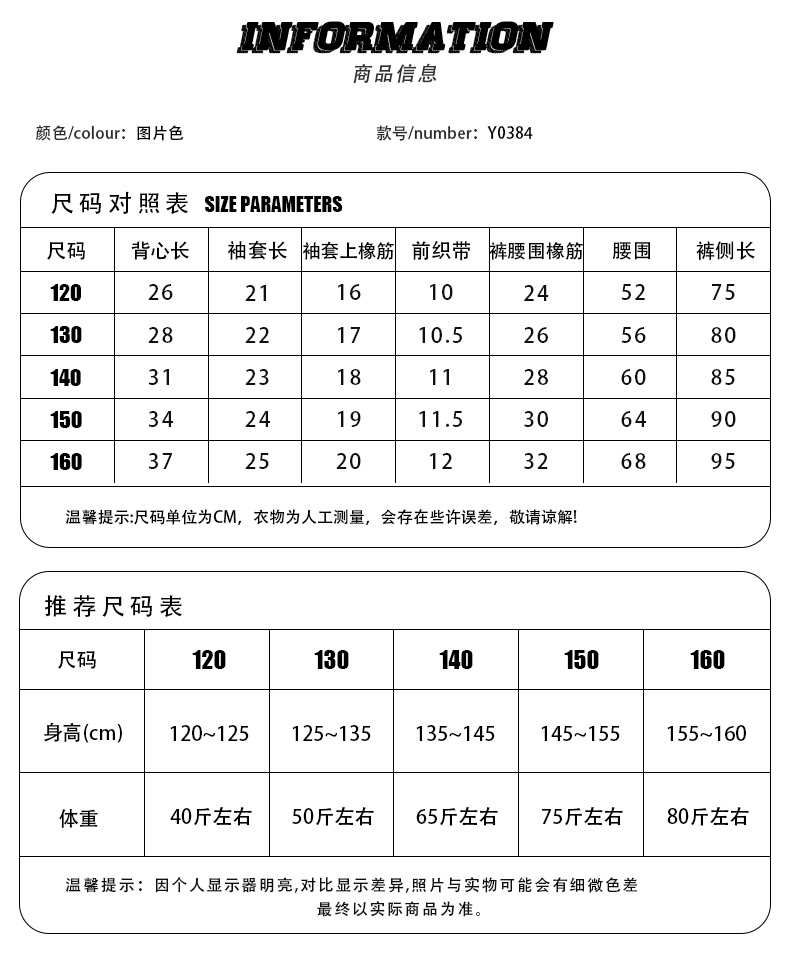 INFORMATION
商品信息

颜色/colour：图片色

款号/number：Y0384

尺码对照表 SIZE PARAMETERS

| 尺码 | 背心长 | 袖套长 | 袖套上橡筋 | 前织带 | 裤腰围橡筋 | 腰围 | 裤侧长 |
|---|---|---|---|---|---|---|---|
| 120 | 26 | 21 | 16 | 10 | 24 | 52 | 75 |
| 130 | 28 | 22 | 17 | 10.5 | 26 | 56 | 80 |
| 140 | 31 | 23 | 18 | 11 | 28 | 60 | 85 |
| 150 | 34 | 24 | 19 | 11.5 | 30 | 64 | 90 |
| 160 | 37 | 25 | 20 | 12 | 32 | 68 | 95 |

温馨提示:尺码单位为CM，衣物为人工测量，会存在些许误差，敬请谅解!

推荐尺码表

| 尺码 | 120 | 130 | 140 | 150 | 160 |
|---|---|---|---|---|---|
| 身高(cm) | 120~125 | 125~135 | 135~145 | 145~155 | 155~160 |
| 体重 | 40斤左右 | 50斤左右 | 65斤左右 | 75斤左右 | 80斤左右 |

温馨提示：因个人显示器明亮,对比显示差异,照片与实物可能会有细微色差
最终以实际商品为准。